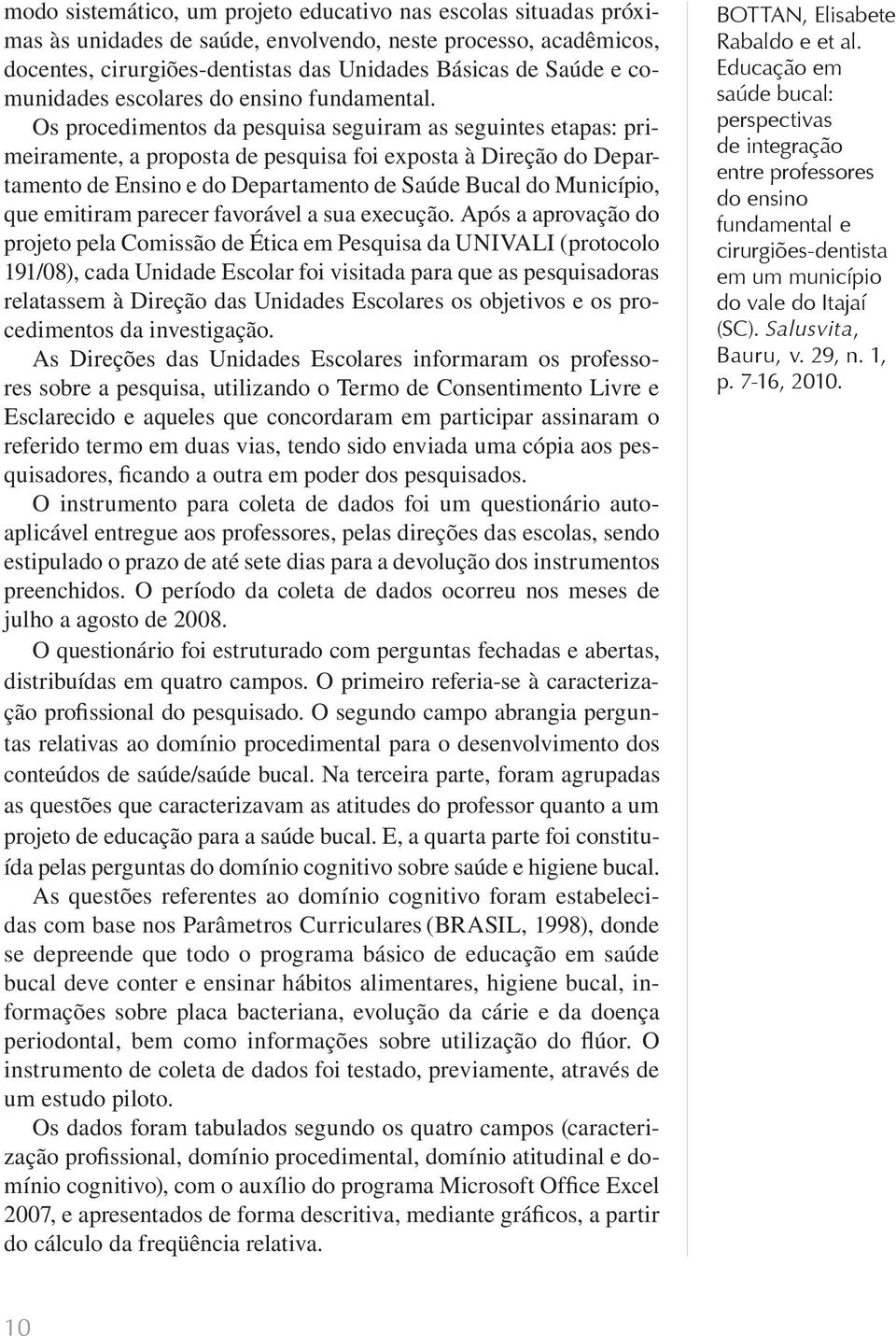 modo sistemático, um projeto educativo nas escolas situadas próximas às unidades de saúde, envolvendo, neste processo, acadêmicos, docentes, cirurgiões-dentistas das Unidades Básicas de Saúde e comunidades escolares do ensino fundamental.

Os procedimentos da pesquisa seguiram as seguintes etapas: primeiramente, a proposta de pesquisa foi exposta à Direção do Departamento de Ensino e do Departamento de Saúde Bucal do Município, que emitiram parecer favorável a sua execução. Após a aprovação do projeto pela Comissão de Ética em Pesquisa da UNIVALI (protocolo 191/08), cada Unidade Escolar foi visitada para que as pesquisadoras relatassem à Direção das Unidades Escolares os objetivos e os procedimentos da investigação.

As Direções das Unidades Escolares informaram os professores sobre a pesquisa, utilizando o Termo de Consentimento Livre e Esclarecido e aqueles que concordaram em participar assinaram o referido termo em duas vias, tendo sido enviada uma cópia aos pesquisadores, ficando a outra em poder dos pesquisados.

O instrumento para coleta de dados foi um questionário autoaplicável entregue aos professores, pelas direções das escolas, sendo estipulado o prazo de até sete dias para a devolução dos instrumentos preenchidos. O período da coleta de dados ocorreu nos meses de julho a agosto de 2008.

O questionário foi estruturado com perguntas fechadas e abertas, distribuídas em quatro campos. O primeiro referia-se à caracterização profissional do pesquisado. O segundo campo abrangia perguntas relativas ao domínio procedimental para o desenvolvimento dos conteúdos de saúde/saúde bucal. Na terceira parte, foram agrupadas as questões que caracterizavam as atitudes do professor quanto a um projeto de educação para a saúde bucal. E, a quarta parte foi constituída pelas perguntas do domínio cognitivo sobre saúde e higiene bucal.

As questões referentes ao domínio cognitivo foram estabelecidas com base nos Parâmetros Curriculares (BRASIL, 1998), donde se depreende que todo o programa básico de educação em saúde bucal deve conter e ensinar hábitos alimentares, higiene bucal, informações sobre placa bacteriana, evolução da cárie e da doença periodontal, bem como informações sobre utilização do flúor. O instrumento de coleta de dados foi testado, previamente, através de um estudo piloto.

Os dados foram tabulados segundo os quatro campos (caracterização profissional, domínio procedimental, domínio atitudinal e domínio cognitivo), com o auxílio do programa Microsoft Office Excel 2007, e apresentados de forma descritiva, mediante gráficos, a partir do cálculo da freqüência relativa.

BOTTAN, Elisabete Rabaldo e et al. Educação em saúde bucal: perspectivas de integração entre professores do ensino fundamental e cirurgiões-dentista em um município do vale do Itajaí (SC). Salusvita, Bauru, v. 29, n. 1, p. 7-16, 2010.

10